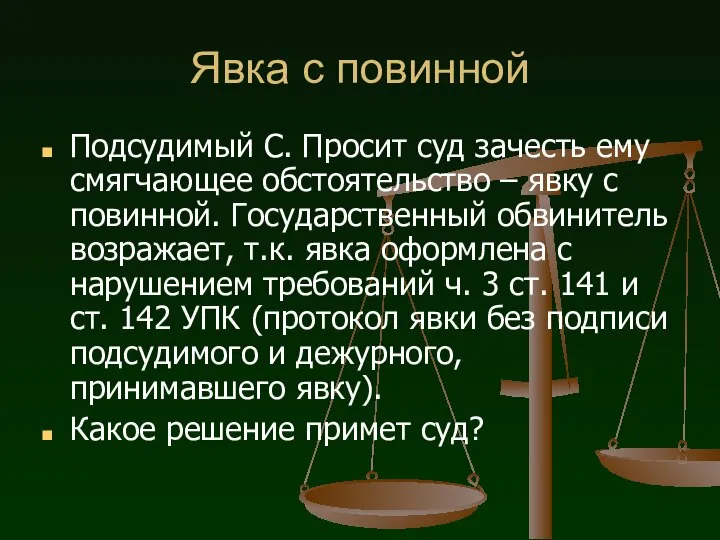 Явка с повинной

Подсудимый С. Просит суд зачесть ему смягчающее обстоятельство – явку с повинной. Государственный обвинитель возражает, т.к. явка оформлена с нарушением требований ч. 3 ст. 141 и ст. 142 УПК (протокол явки без подписи подсудимого и дежурного, принимавшего явку).

Какое решение примет суд?